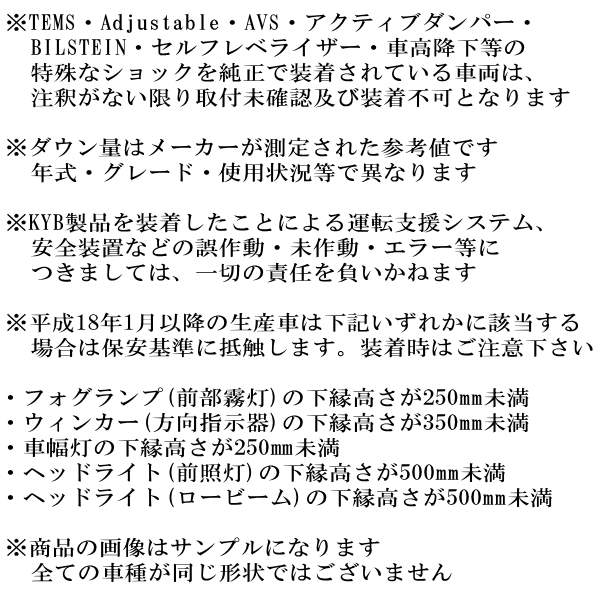 ※TEMS・Adjustable・AVS・アクティブダンパー・BILSTEIN・セルフレベライザー・車高降下等の特殊なショックを純正で装着されている車両は、注釈がない限り取付未確認及び装着不可となります

※ダウン量はメーカーが測定された参考値です
年式・グレード・使用状況等で異なります

※KYB製品を装着したことによる運転支援システム、安全装置などの誤作動・未作動・エラー等につきましては、一切の責任を負いかねます

※平成18年1月以降の生産車は下記いずれかに該当する場合は保安基準に抵触します。装着時はご注意下さい

・フォグランプ(前部霧灯)の下縁高さが250mm未満
・ウィンカー(方向指示器)の下縁高さが350mm未満
・車幅灯の下縁高さが250mm未満
・ヘッドライト(前照灯)の下縁高さが500mm未満
・ヘッドライト(ロービーム)の下縁高さが500mm未満

※商品の画像はサンプルになります
全ての車種が同じ形状ではございません